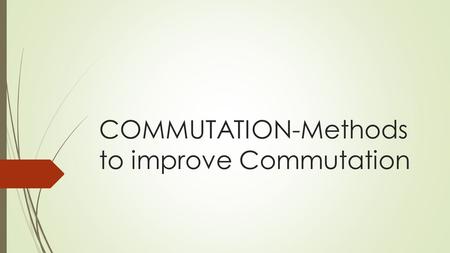 COMMUTATION-Methods to improve Commutation